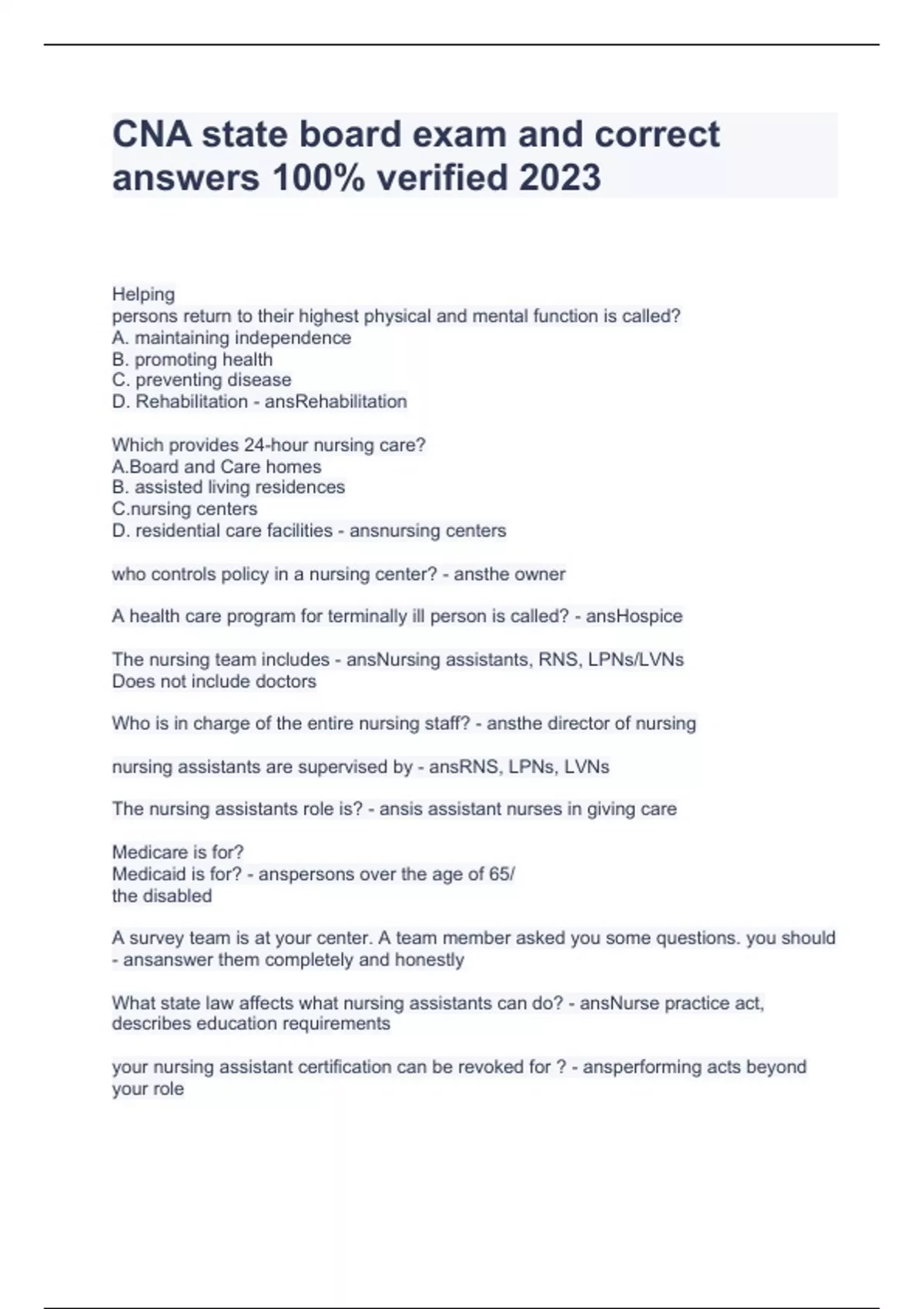 CNA state board exam and correct answers 100% verified 2023

Helping
persons return to their highest physical and mental function is called?
A. maintaining independence
B. promoting health
C. preventing disease
D. Rehabilitation - ansRehabilitation

Which provides 24-hour nursing care?
A.Board and Care homes
B. assisted living residences
C.nursing centers
D. residential care facilities - ansnursing centers

who controls policy in a nursing center? - ansthe owner

A health care program for terminally ill person is called? - ansHospice

The nursing team includes - ansNursing assistants, RNS, LPNs/LVNs
Does not include doctors

Who is in charge of the entire nursing staff? - ansthe director of nursing

nursing assistants are supervised by - ansRNS, LPNs, LVNs

The nursing assistants role is? - ansis assistant nurses in giving care

Medicare is for?
Medicaid is for? - anspersons over the age of 65/
the disabled

A survey team is at your center. A team member asked you some questions. you should - ansanswer them completely and honestly

What state law affects what nursing assistants can do? - ansNurse practice act, describes education requirements

your nursing assistant certification can be revoked for ? - ansperforming acts beyond your role